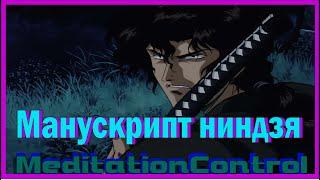 Манускрипт ниндзя

MeditationControl